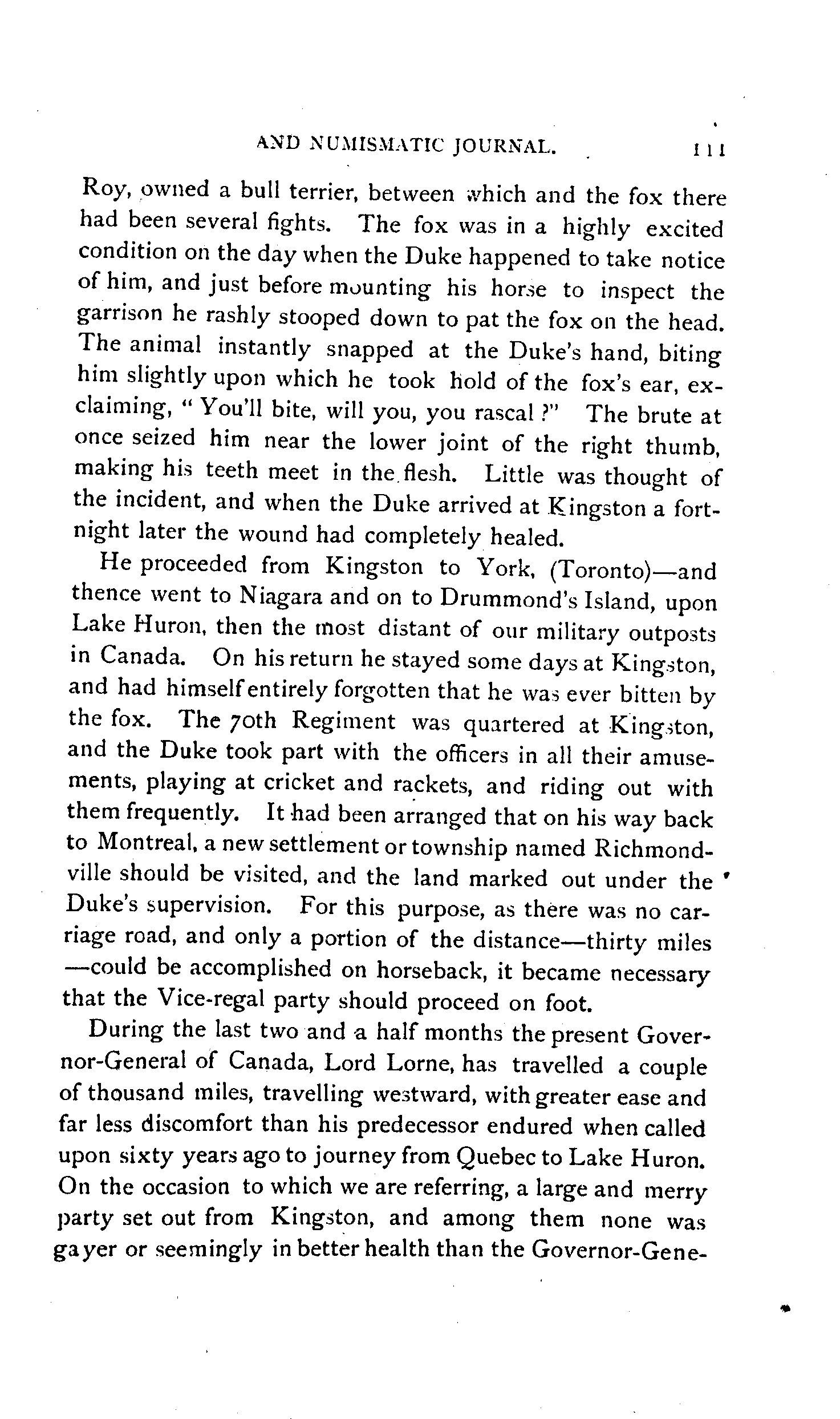 AND NUMISMATIC JOURNAL. 111

Roy, owned a bull terrier, between which and the fox there had been several fights. The fox was in a highly excited condition on the day when the Duke happened to take notice of him, and just before mounting his horse to inspect the garrison he rashly stooped down to pat the fox on the head. The animal instantly snapped at the Duke's hand, biting him slightly upon which he took hold of the fox's ear, exclaiming, "You'll bite, will you, you rascal?" The brute at once seized him near the lower joint of the right thumb, making his teeth meet in the flesh. Little was thought of the incident, and when the Duke arrived at Kingston a fortnight later the wound had completely healed.

He proceeded from Kingston to York, (Toronto)—and thence went to Niagara and on to Drummond's Island, upon Lake Huron, then the most distant of our military outposts in Canada. On his return he stayed some days at Kingston, and had himself entirely forgotten that he was ever bitten by the fox. The 70th Regiment was quartered at Kingston, and the Duke took part with the officers in all their amusements, playing at cricket and rackets, and riding out with them frequently. It had been arranged that on his way back to Montreal, a new settlement or township named Richmondville should be visited, and the land marked out under the Duke's supervision. For this purpose, as there was no carriage road, and only a portion of the distance—thirty miles—could be accomplished on horseback, it became necessary that the Vice-regal party should proceed on foot.

During the last two and a half months the present Governor-General of Canada, Lord Lorne, has travelled a couple of thousand miles, travelling westward, with greater ease and far less discomfort than his predecessor endured when called upon sixty years ago to journey from Quebec to Lake Huron. On the occasion to which we are referring, a large and merry party set out from Kingston, and among them none was gayer or seemingly in better health than the Governor-Gene-